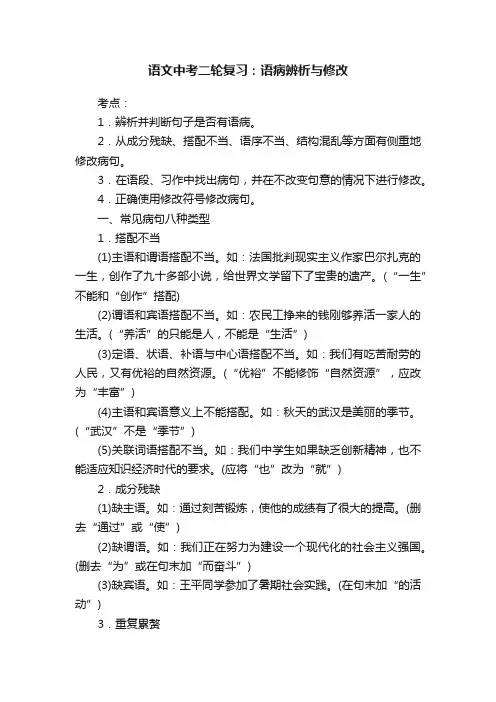 语文中考二轮复习：语病辨析与修改

考点：

1．辨析并判断句子是否有语病。

2．从成分残缺、搭配不当、语序不当、结构混乱等方面有侧重地修改病句。

3．在语段、习作中找出病句，并在不改变句意的情况下进行修改。

4．正确使用修改符号修改病句。

一、常见病句八种类型

1．搭配不当

(1)主语和谓语搭配不当。如：法国批判现实主义作家巴尔扎克的一生，创作了九十多部小说，给世界文学留下了宝贵的遗产。（“一生”不能和“创作”搭配）

(2)谓语和宾语搭配不当。如：农民工挣来的钱刚够养活一家人的生活。（“养活”的只能是人，不能是“生活”）

(3)定语、状语、补语与中心语搭配不当。如：我们有吃苦耐劳的人民，又有优裕的自然资源。（“优裕”不能修饰“自然资源”，应改为“丰富”）

(4)主语和宾语意义上不能搭配。如：秋天的武汉是美丽的季节。（“武汉”不是“季节”）

(5)关联词语搭配不当。如：我们中学生如果缺乏创新精神，也不能适应知识经济时代的要求。(应将“也”改为“就”）

2．成分残缺

(1)缺主语。如：通过刻苦锻炼，使他的成绩有了很大的提高。(删去“通过”或“使”）

(2)缺谓语。如：我们正在努力为建设一个现代化的社会主义强国。(删去“为”或在句末加“而奋斗”）

(3)缺宾语。如：王平同学参加了暑期社会实践。(在句末加“的活动”）

3．重复累赘